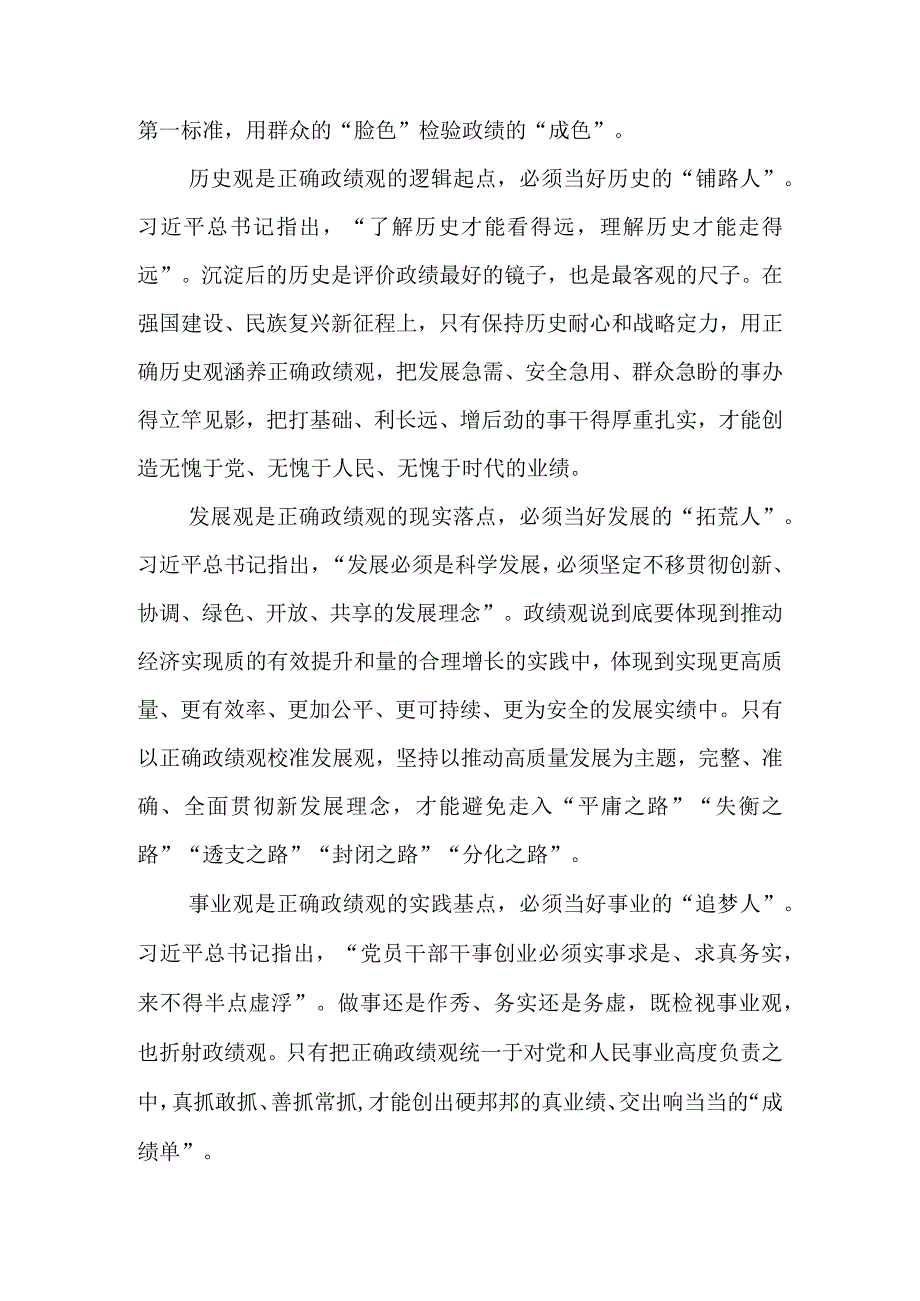 第一标准，用群众的“脸色”检验政绩的“成色”。

历史观是正确政绩观的逻辑起点，必须当好历史的“铺路人”。习近平总书记指出，“了解历史才能看得远，理解历史才能走得远”。沉淀后的历史是评价政绩最好的镜子，也是最客观的尺子。在强国建设、民族复兴新征程上，只有保持历史耐心和战略定力，用正确历史观涵养正确政绩观，把发展急需、安全急用、群众急盼的事办得立竿见影，把打基础、利长远、增后劲的事干得厚重扎实，才能创造无愧于党、无愧于人民、无愧于时代的业绩。

发展观是正确政绩观的现实落点，必须当好发展的“拓荒人”。习近平总书记指出，“发展必须是科学发展，必须坚定不移贯彻创新、协调、绿色、开放、共享的发展理念”。政绩观说到底要体现到推动经济实现质的有效提升和量的合理增长的实践中，体现到实现更高质量、更有效率、更加公平、更可持续、更为安全的发展实绩中。只有以正确政绩观校准发展观，坚持以推动高质量发展为主题，完整、准确、全面贯彻新发展理念，才能避免走入“平庸之路”“失衡之路”“透支之路”“封闭之路”“分化之路”。

事业观是正确政绩观的实践基点，必须当好事业的“追梦人”。习近平总书记指出，“党员干部干事创业必须实事求是、求真务实，来不得半点虚浮”。做事还是作秀、务实还是务虚，既检视事业观，也折射政绩观。只有把正确政绩观统一于对党和人民事业高度负责之中，真抓敢抓、善抓常抓，才能创出硬邦邦的真业绩、交出响当当的“成绩单”。